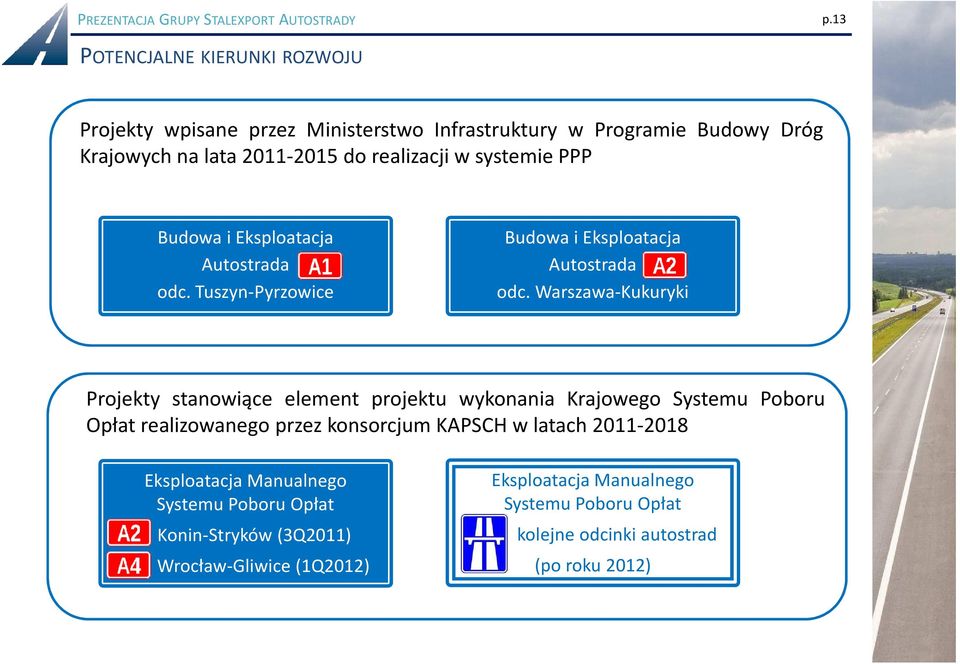 PREZENTACJA GRUPY STALEXPORT AUTOSTRADY

p.13

POTENCJALNE KIERUNKI ROZWOJU

Projekty wpisane przez Ministerstwo Infrastruktury w Programie Budowy Dróg Krajowych na lata 2011-2015 do realizacji w systemie PPP

Budowa i Eksploatacja
Autostrada A1
odc. Tuszyn-Pyrzowice

Budowa i Eksploatacja
Autostrada A2
odc. Warszawa-Kukuryki

Projekty stanowiące element projektu wykonania Krajowego Systemu Poboru Opłat realizowanego przez konsorcjum KAPSCH w latach 2011-2018

Eksploatacja Manualnego
Systemu Poboru Opłat
A2 Konin-Stryków (3Q2011)
A4 Wrocław-Gliwice (1Q2012)

Eksploatacja Manualnego
Systemu Poboru Opłat
kolejne odcinki autostrad
(po roku 2012)